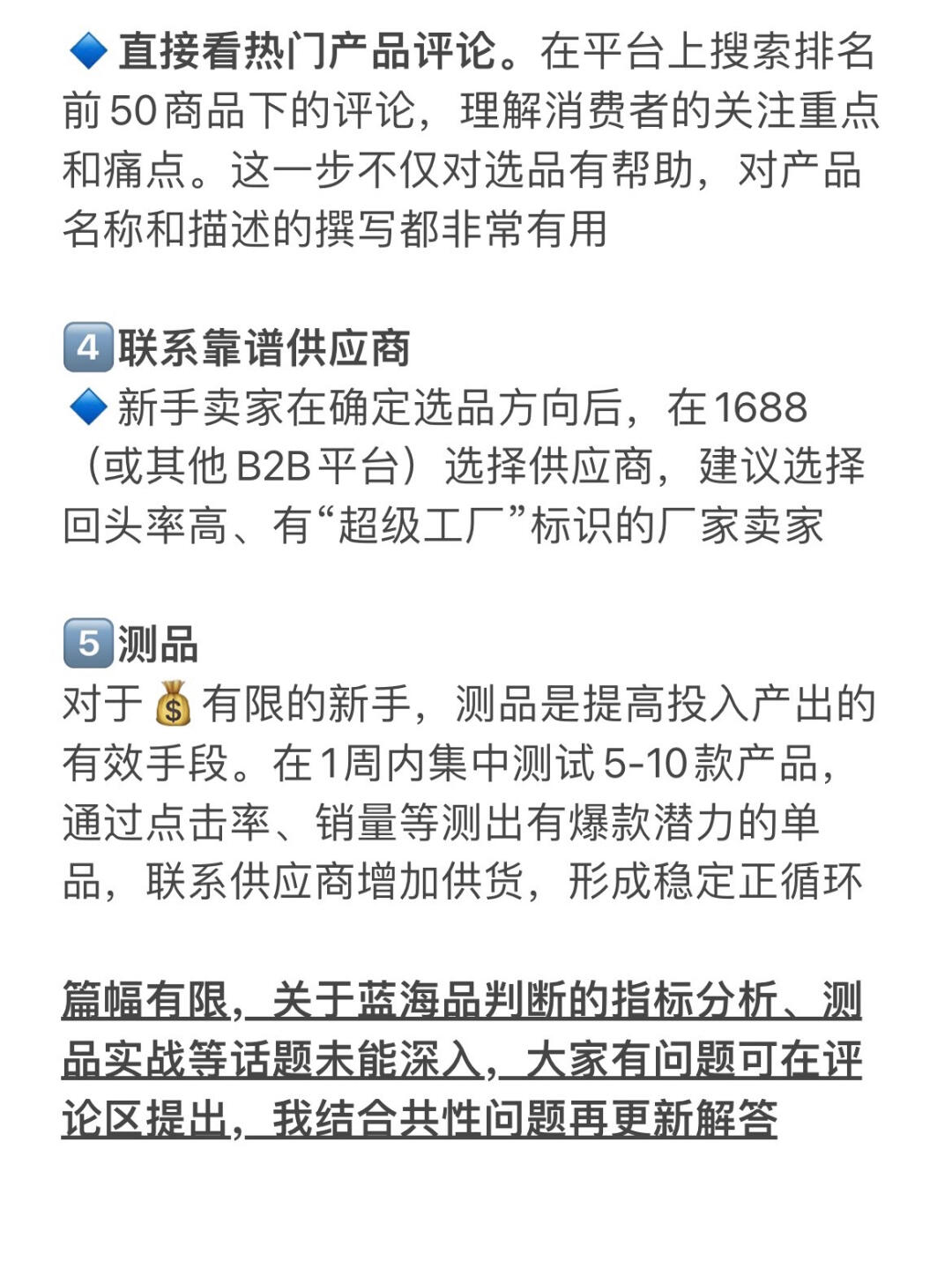 🔹直接看热门产品评论。在平台上搜索排名前50商品下的评论，理解消费者的关注重点和痛点。这一步不仅对选品有帮助，对产品名称和描述的撰写都非常有用

4️⃣联系靠谱供应商
🔹新手卖家在确定选品方向后，在1688（或其他B2B平台）选择供应商，建议选择回头率高、有“超级工厂”标识的厂家卖家

5️⃣测品
对于💰有限的新手，测品是提高投入产出的有效手段。在1周内集中测试5-10款产品，通过点击率、销量等测出有爆款潜力的单品，联系供应商增加供货，形成稳定正循环

篇幅有限，关于蓝海品判断的指标分析、测品实战等话题未能深入，大家有问题可在评论区提出，我结合共性问题再更新解答